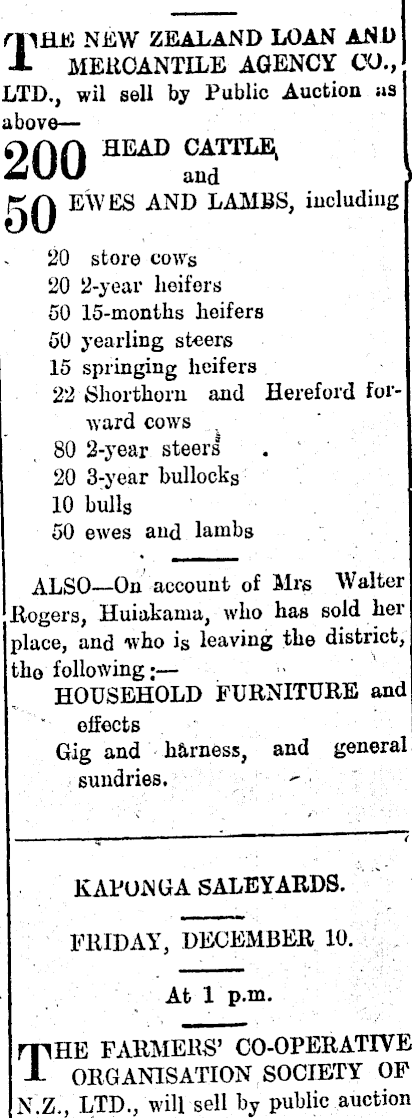 THE NEW ZEALAND LOAN AND MERCANTILE AGENCY CO., LTD., wil sell by Public Auction as above—

200 HEAD CATTLE and

50 EWES AND LAMBS, including

20 store cows
20 2-year heifers
50 15-months heifers
50 yearling steers
15 springing heifers
22 Shorthorn and Hereford forward cows
80 2-year steers
20 3-year bullocks
10 bulls
50 ewes and lambs

ALSO—On account of Mrs Walter Rogers, Huiakama, who has sold her place, and who is leaving the district, the following:—
HOUSEHOLD FURNITURE and effects
Gig and harness, and general sundries.

KAPONGA SALEYARDS.

FRIDAY, DECEMBER 10.

At 1 p.m.

THE FARMERS' CO-OPERATIVE ORGANISATION SOCIETY OF N.Z., LTD., will sell by public auction